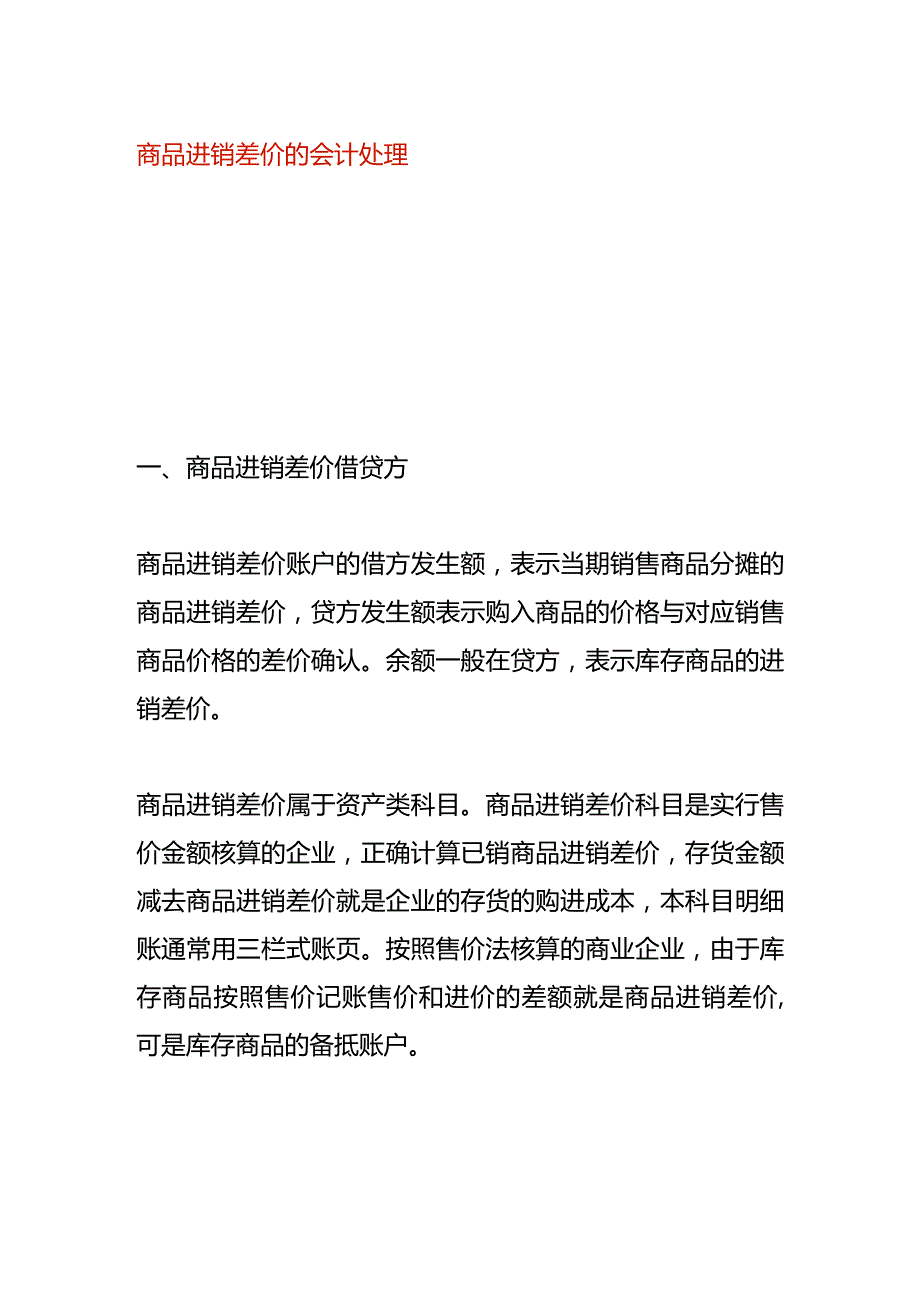 商品进销差价的会计处理

一、商品进销差价借贷方

商品进销差价账户的借方发生额，表示当期销售商品分摊的商品进销差价，贷方发生额表示购入商品的价格与对应销售商品价格的差价确认。余额一般在贷方，表示库存商品的进销差价。

商品进销差价属于资产类科目。商品进销差价科目是实行售价金额核算的企业，正确计算已销商品进销差价，存货金额减去商品进销差价就是企业的存货的购进成本，本科目明细账通常用三栏式账页。按照售价法核算的商业企业，由于库存商品按照售价记账售价和进价的差额就是商品进销差价,可是库存商品的备抵账户。